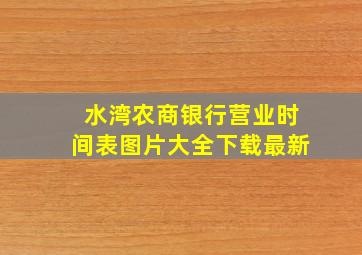 水湾农商银行营业时间表图片大全下载最新